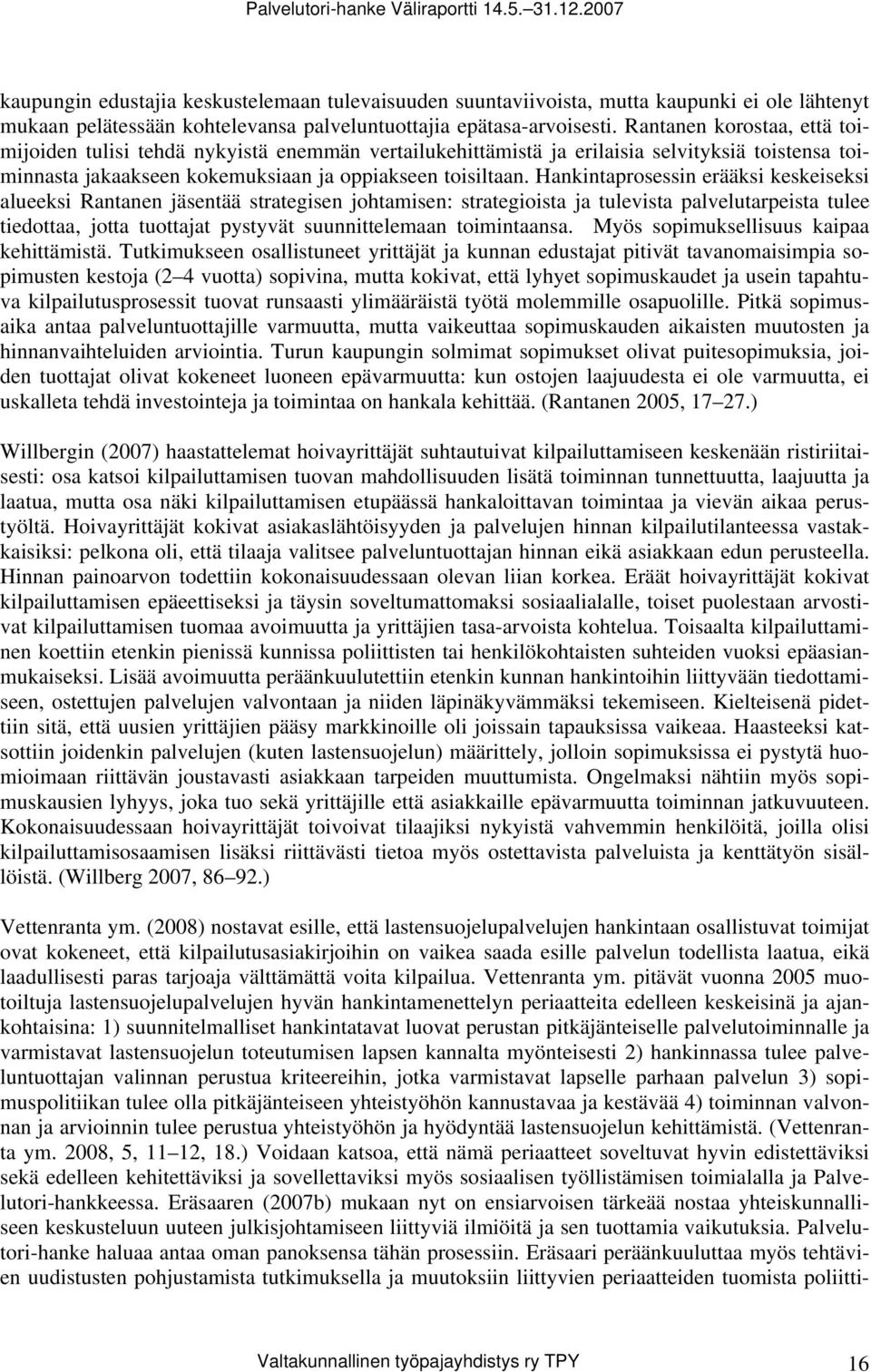 Palvelutori-hanke Väliraportti 14.5.–31.12.2007

kaupungin edustajia keskustelemaan tulevaisuuden suuntaviivoista, mutta kaupunki ei ole lähtenyt mukaan pelätessään kohtelevansa palveluntuottajia epätasa-arvoisesti. Rantanen korostaa, että toimijoiden tulisi tehdä nykyistä enemmän vertailukehittämistä ja erilaisia selvityksiä toistensa toiminnasta jakaakseen kokemuksiaan ja oppiakseen toisiltaan. Hankintaprosessin erääksi keskeiseksi alueeksi Rantanen jäsentää strategisen johtamisen: strategioista ja tulevista palvelutarpeista tulee tiedottaa, jotta tuottajat pystyvät suunnittelemaan toimintaansa. Myös sopimuksellisuus kaipaa kehittämistä. Tutkimukseen osallistuneet yrittäjät ja kunnan edustajat pitivät tavanomaisimpia sopimusten kestoja (2–4 vuotta) sopivina, mutta kokivat, että lyhyet sopimuskaudet ja usein tapahtuva kilpailutusprosessit tuovat runsaasti ylimääräistä työtä molemmille osapuolille. Pitkä sopimusaika antaa palveluntuottajille varmuutta, mutta vaikeuttaa sopimuskauden aikaisten muutosten ja hinnanvaihteluiden arviointia. Turun kaupungin solmimat sopimukset olivat puitesopimuksia, joiden tuottajat olivat kokeneet luoneen epävarmuutta: kun ostojen laajuudesta ei ole varmuutta, ei uskalleta tehdä investointeja ja toimintaa on hankala kehittää. (Rantanen 2005, 17–27.)

Willbergin (2007) haastattelemat hoivayrittäjät suhtautuivat kilpailuttamiseen keskenään ristiriitaisesti: osa katsoi kilpailuttamisen tuovan mahdollisuuden lisätä toiminnan tunnettuutta, laajuutta ja laatua, mutta osa näki kilpailuttamisen etupäässä hankaloittavan toimintaa ja vievän aikaa perustyöltä. Hoivayrittäjät kokivat asiakaslähtöisyyden ja palvelujen hinnan kilpailutilanteessa vastakkaisiksi: pelkona oli, että tilaaja valitsee palveluntuottajan hinnan eikä asiakkaan edun perusteella. Hinnan painoarvon todettiin kokonaisuudessaan olevan liian korkea. Eräät hoivayrittäjät kokivat kilpailuttamisen epäeettiseksi ja täysin soveltumattomaksi sosiaalialalle, toiset puolestaan arvostivat kilpailuttamisen tuomaa avoimuutta ja yrittäjien tasa-arvoista kohtelua. Toisaalta kilpailuttaminen koettiin etenkin pienissä kunnissa poliittisten tai henkilökohtaisten suhteiden vuoksi epäasianmukaiseksi. Lisää avoimuutta peräänkuulutettiin etenkin kunnan hankintoihin liittyvään tiedottamiseen, ostettujen palvelujen valvontaan ja niiden läpinäkyvämmäksi tekemiseen. Kielteisenä pidettiin sitä, että uusien yrittäjien pääsy markkinoille oli joissain tapauksissa vaikeaa. Haasteeksi katsottiin joidenkin palvelujen (kuten lastensuojelun) määrittely, jolloin sopimuksissa ei pystytä huomioimaan riittävän joustavasti asiakkaan tarpeiden muuttumista. Ongelmaksi nähtiin myös sopimuskausien lyhyys, joka tuo sekä yrittäjille että asiakkaille epävarmuutta toiminnan jatkuvuuteen. Kokonaisuudessaan hoivayrittäjät toivoivat tilaajiksi nykyistä vahvemmin henkilöitä, joilla olisi kilpailuttamisosaamisen lisäksi riittävästi tietoa myös ostettavista palveluista ja kenttätyön sisällöistä. (Willberg 2007, 86–92.)

Vettenranta ym. (2008) nostavat esille, että lastensuojelupalvelujen hankintaan osallistuvat toimijat ovat kokeneet, että kilpailutusasiakirjoihin on vaikea saada esille palvelun todellista laatua, eikä laadullisesti paras tarjoaja välttämättä voita kilpailua. Vettenranta ym. pitävät vuonna 2005 muotoiltuja lastensuojelupalvelujen hyvän hankintamenettelyn periaatteita edelleen keskeisinä ja ajankohtaisina: 1) suunnitelmalliset hankintatavat luovat perustan pitkäjänteiselle palvelutoiminnalle ja varmistavat lastensuojelun toteutumisen lapsen kannalta myönteisesti 2) hankinnassa tulee palveluntuottajan valinnan perustua kriteereihin, jotka varmistavat lapselle parhaan palvelun 3) sopimuspolitiikan tulee olla pitkäjänteiseen yhteistyöhön kannustavaa ja kestävää 4) toiminnan valvonnan ja arvioinnin tulee perustua yhteistyöhön ja hyödyntää lastensuojelun kehittämistä. (Vettenranta ym. 2008, 5, 11–12, 18.) Voidaan katsoa, että nämä periaatteet soveltuvat hyvin edistettäviksi sekä edelleen kehitettäviksi ja sovellettaviksi myös sosiaalisen työllistämisen toimialalla ja Palvelutori-hankkeessa. Eräsaaren (2007b) mukaan nyt on ensiarvoisen tärkeää nostaa yhteiskunnalliseen keskusteluun uuteen julkisjohtamiseen liittyviä ilmiöitä ja sen tuottamia vaikutuksia. Palvelutori-hanke haluaa antaa oman panoksensa tähän prosessiin. Eräsaari peräänkuuluttaa myös tehtävien uudistusten pohjustamista tutkimuksella ja muutoksiin liittyvien periaatteiden tuomista poliitti-

Valtakunnallinen työpajayhdistys ry TPY 16